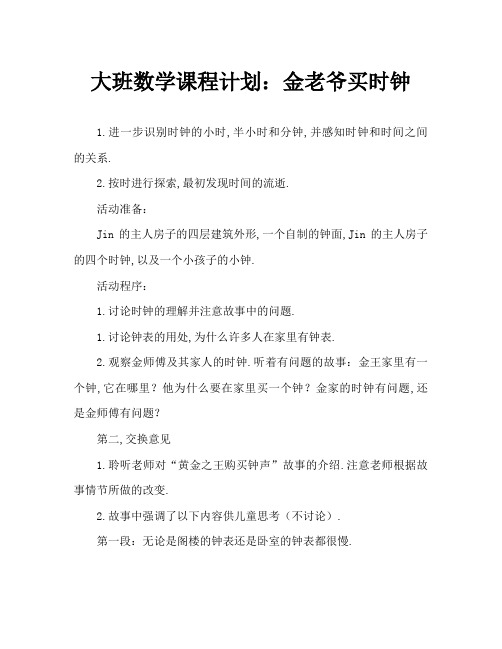 大班数学课程计划：金老爷买时钟

1.进一步识别时钟的小时,半小时和分钟,并感知时钟和时间之间的关系.

2.按时进行探索,最初发现时间的流逝.

活动准备：

Jin 的主人房子的四层建筑外形,一个自制的钟面,Jin 的主人房子的四个时钟,以及一个小孩子的小钟.

活动程序：

1.讨论时钟的理解并注意故事中的问题.

1.讨论钟表的用处,为什么许多人在家里有钟表.

2.观察金师傅及其家人的时钟.听着有问题的故事：金王家里有一个钟,它在哪里？他为什么要在家里买一个钟？金家的时钟有问题,还是金师傅有问题？

第二,交换意见

1.聆听老师对“黄金之王购买钟声”故事的介绍.注意老师根据故事情节所做的改变.

2.故事中强调了以下内容供儿童思考（不讨论）.

第一段：无论是阁楼的钟表还是卧室的钟表都很慢.